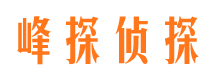 峰探侦探